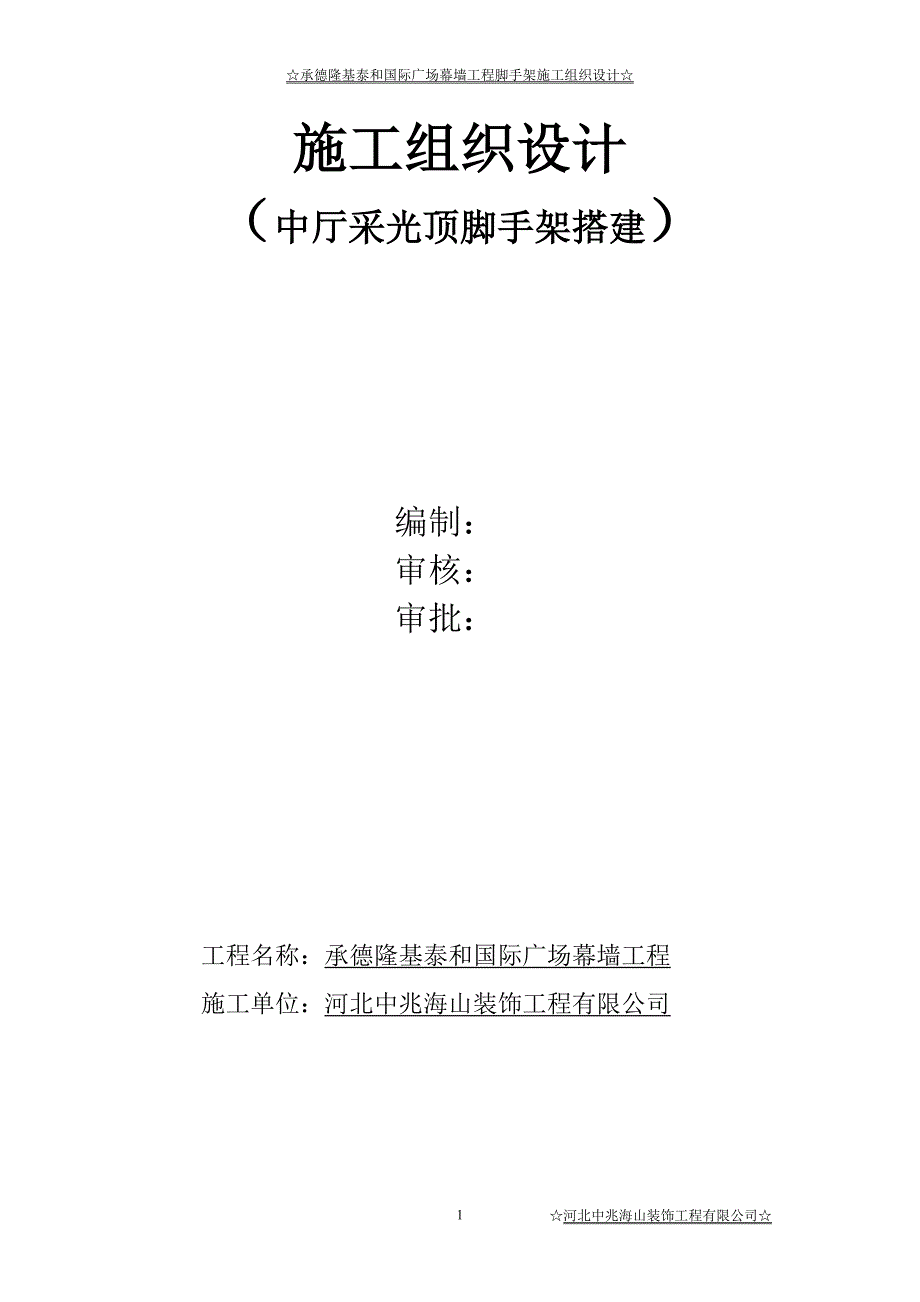 ☆承德隆基泰和国际广场幕墙工程脚手架施工组织设计☆

施工组织设计

（中厅采光顶脚手架搭建）

编制：
审核：
审批：

工程名称：承德隆基泰和国际广场幕墙工程
施工单位：河北中兆海山装饰工程有限公司

1 ☆河北中兆海山装饰工程有限公司☆